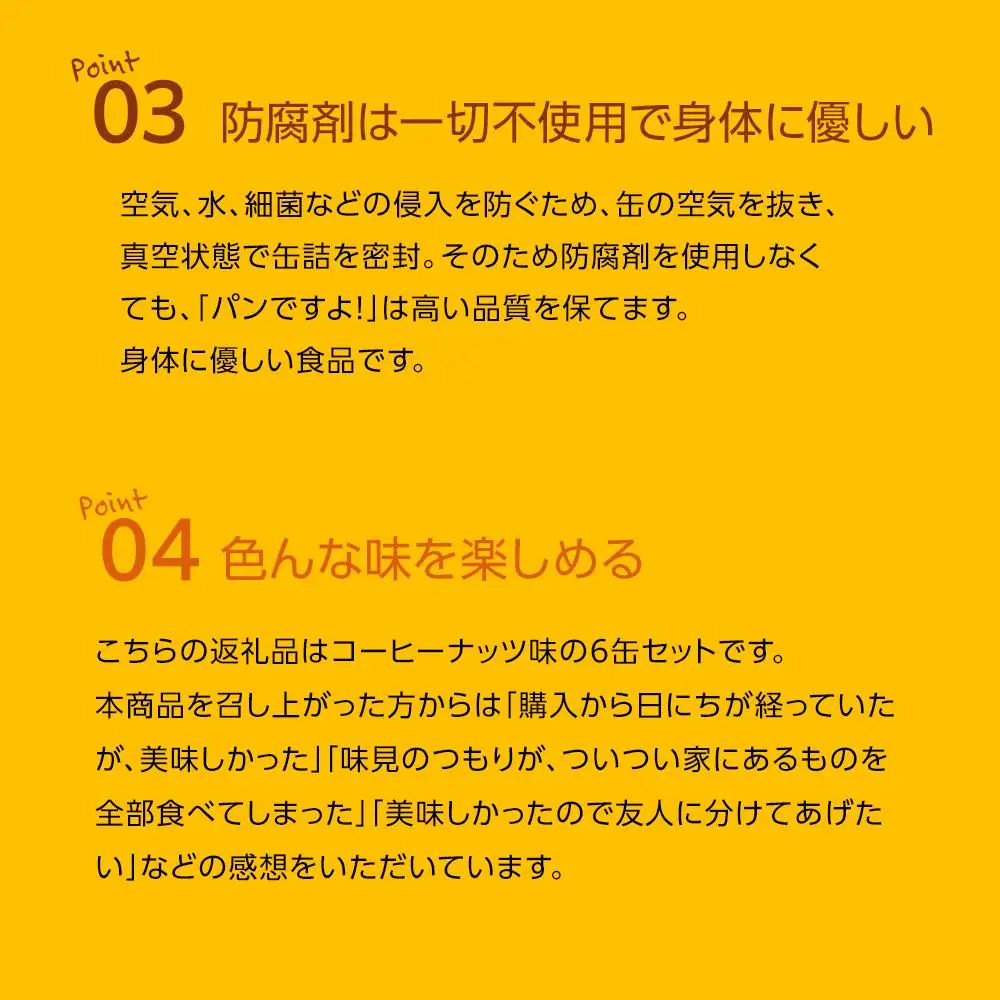 Point
03 防腐剤は一切不使用で身体に優しい

空気、水、細菌などの侵入を防ぐため、缶の空気を抜き、真空状態で缶詰を密封。そのため防腐剤を使用しなくても、「パンですよ!」は高い品質を保てます。
身体に優しい食品です。

Point
04 色んな味を楽しめる

こちらの返礼品はコーヒーナッツ味の6缶セットです。
本商品を召し上がった方からは「購入から日にちが経っていたが、美味しかった」「味見のつもりが、ついつい家にあるものを全部食べてしまった」「美味しかったので友人に分けてあげたい」などの感想をいただいています。